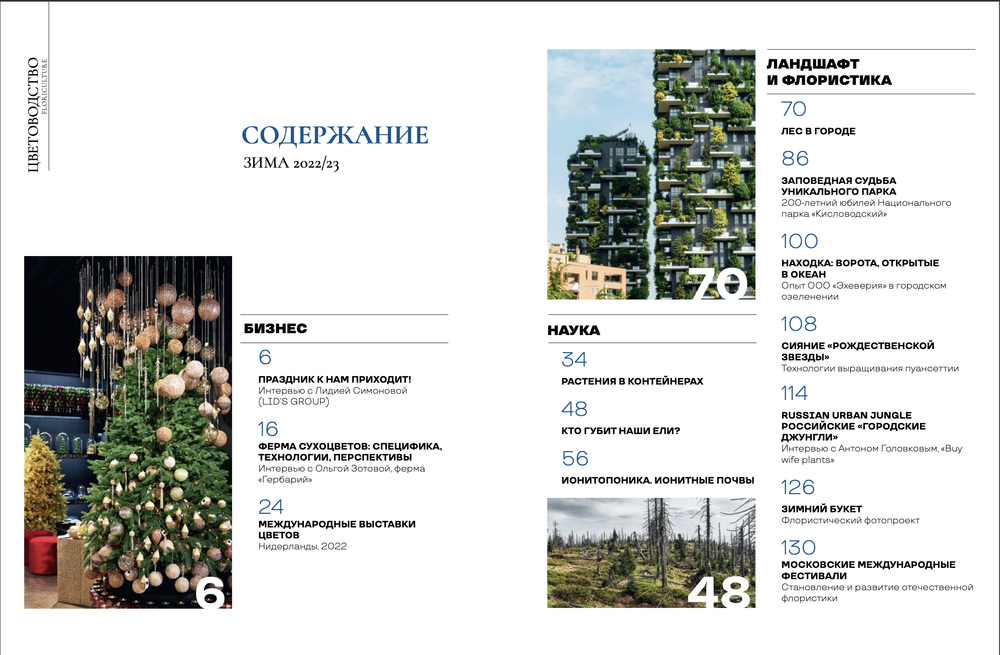 ЦВЕТОВОДСТВО
FLORICULTURE

СОДЕРЖАНИЕ
ЗИМА 2022/23

6

БИЗНЕС

6
ПРАЗДНИК К НАМ ПРИХОДИТ!
Интервью с Лидией Симоновой (LID'S GROUP)

16
ФЕРМА СУХОЦВЕТОВ: СПЕЦИФИКА, ТЕХНОЛОГИИ, ПЕРСПЕКТИВЫ
Интервью с Ольгой Зотовой, ферма «Гербарий»

24
МЕЖДУНАРОДНЫЕ ВЫСТАВКИ ЦВЕТОВ
Нидерланды, 2022

70

НАУКА

34
РАСТЕНИЯ В КОНТЕЙНЕРАХ

48
КТО ГУБИТ НАШИ ЕЛИ?

56
ИОНИТОПОНИКА. ИОНИТНЫЕ ПОЧВЫ

48

ЛАНДШАФТ И ФЛОРИСТИКА

70
ЛЕС В ГОРОДЕ

86
ЗАПОВЕДНАЯ СУДЬБА УНИКАЛЬНОГО ПАРКА
200-летний юбилей Национального парка «Кисловодский»

100
НАХОДКА: ВОРОТА, ОТКРЫТЫЕ В ОКЕАН
Опыт ООО «Эхеверия» в городском озеленении

108
СИЯНИЕ «РОЖДЕСТВЕНСКОЙ ЗВЕЗДЫ»
Технологии выращивания пуансеттии

114
RUSSIAN URBAN JUNGLE РОССИЙСКИЕ «ГОРОДСКИЕ ДЖУНГЛИ»
Интервью с Антоном Головковым, «Buy wife plants»

126
ЗИМНИЙ БУКЕТ
Флористический фотопроект

130
МОСКОВСКИЕ МЕЖДУНАРОДНЫЕ ФЕСТИВАЛИ
Становление и развитие отечественной флористики